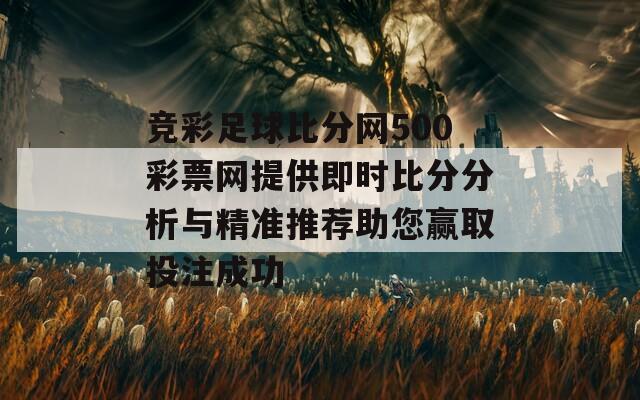 竞彩足球比分网500彩票网提供即时比分分析与精准推荐助您赢取投注成功